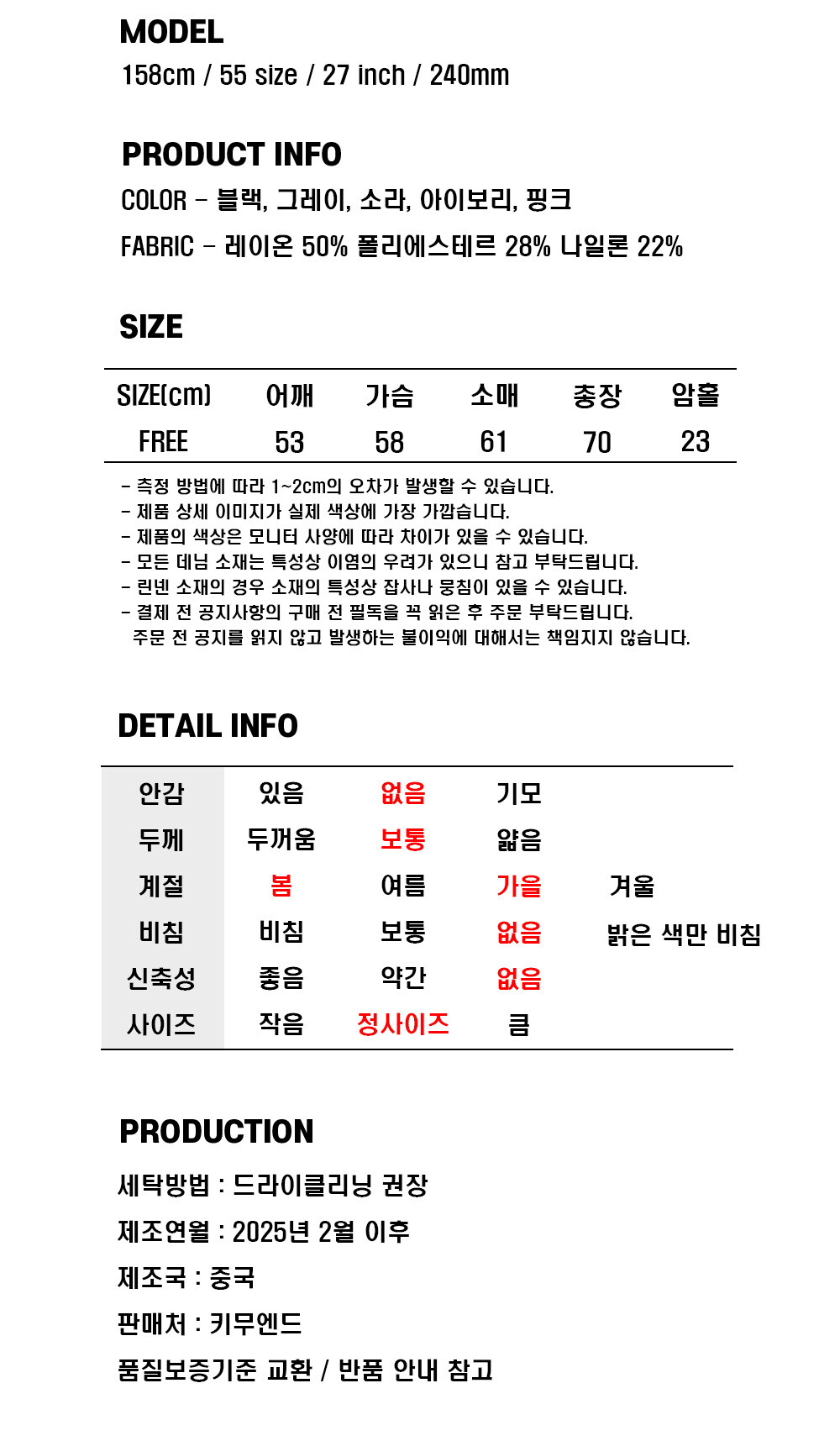 MODEL
158cm / 55 size / 27 inch / 240mm

PRODUCT INFO
COLOR - 블랙, 그레이, 소라, 아이보리, 핑크
FABRIC - 레이온 50% 폴리에스테르 28% 나일론 22%

SIZE

| SIZE(cm) | 어깨 | 가슴 | 소매 | 총장 | 암홀 |
|---|---|---|---|---|---|
| FREE | 53 | 58 | 61 | 70 | 23 |

- 측정 방법에 따라 1~2cm의 오차가 발생할 수 있습니다.
- 제품 상세 이미지가 실제 색상에 가장 가깝습니다.
- 제품의 색상은 모니터 사양에 따라 차이가 있을 수 있습니다.
- 모든 데님 소재는 특성상 이염의 우려가 있으니 참고 부탁드립니다.
- 린넨 소재의 경우 소재의 특성상 잡사나 뭉침이 있을 수 있습니다.
- 결제 전 공지사항의 구매 전 필독을 꼭 읽은 후 주문 부탁드립니다.
주문 전 공지를 읽지 않고 발생하는 불이익에 대해서는 책임지지 않습니다.

DETAIL INFO

| 안감 | 있음 | 없음 | 기모 | |
|---|---|---|---|---|
| 두께 | 두꺼움 | 보통 | 얇음 | |
| 계절 | 봄 | 여름 | 가을 | 겨울 |
| 비침 | 비침 | 보통 | 없음 | 밝은 색만 비침 |
| 신축성 | 좋음 | 약간 | 없음 | |
| 사이즈 | 작음 | 정사이즈 | 큼 | |

PRODUCTION
세탁방법 : 드라이클리닝 권장
제조연월 : 2025년 2월 이후
제조국 : 중국
판매처 : 키무엔드
품질보증기준 교환 / 반품 안내 참고